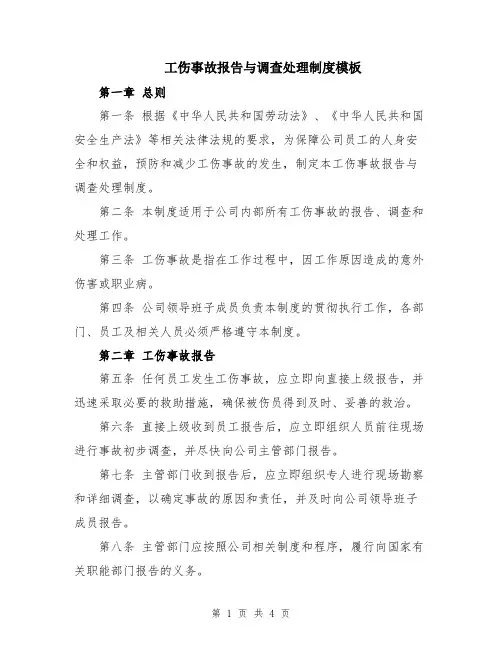 工伤事故报告与调查处理制度模板

第一章 总则

第一条 根据《中华人民共和国劳动法》、《中华人民共和国安全生产法》等相关法律法规的要求，为保障公司员工的人身安全和权益，预防和减少工伤事故的发生，制定本工伤事故报告与调查处理制度。

第二条 本制度适用于公司内部所有工伤事故的报告、调查和处理工作。

第三条 工伤事故是指在工作过程中，因工作原因造成的意外伤害或职业病。

第四条 公司领导班子成员负责本制度的贯彻执行工作，各部门、员工及相关人员必须严格遵守本制度。

第二章 工伤事故报告

第五条 任何员工发生工伤事故，应立即向直接上级报告，并迅速采取必要的救助措施，确保被伤员得到及时、妥善的救治。

第六条 直接上级收到员工报告后，应立即组织人员前往现场进行事故初步调查，并尽快向公司主管部门报告。

第七条 主管部门收到报告后，应立即组织专人进行现场勘察和详细调查，以确定事故的原因和责任，并及时向公司领导班子成员报告。

第八条 主管部门应按照公司相关制度和程序，履行向国家有关职能部门报告的义务。

第 1 页 共 4 页